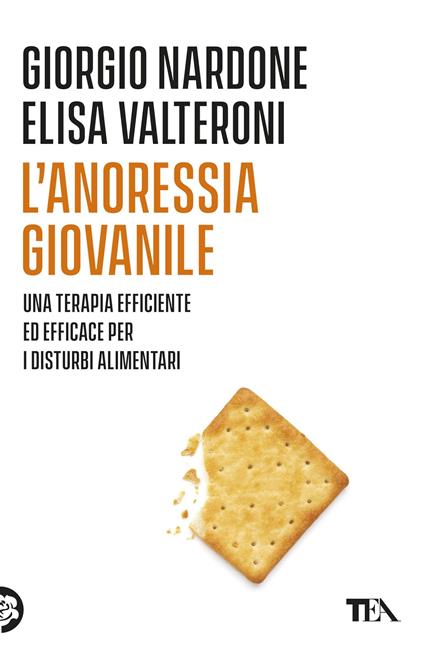 GIORGIO NARDONE
ELISA VALTERONI

L'ANORESSIA GIOVANILE

UNA TERAPIA EFFICIENTE ED EFFICACE PER I DISTURBI ALIMENTARI

TEA